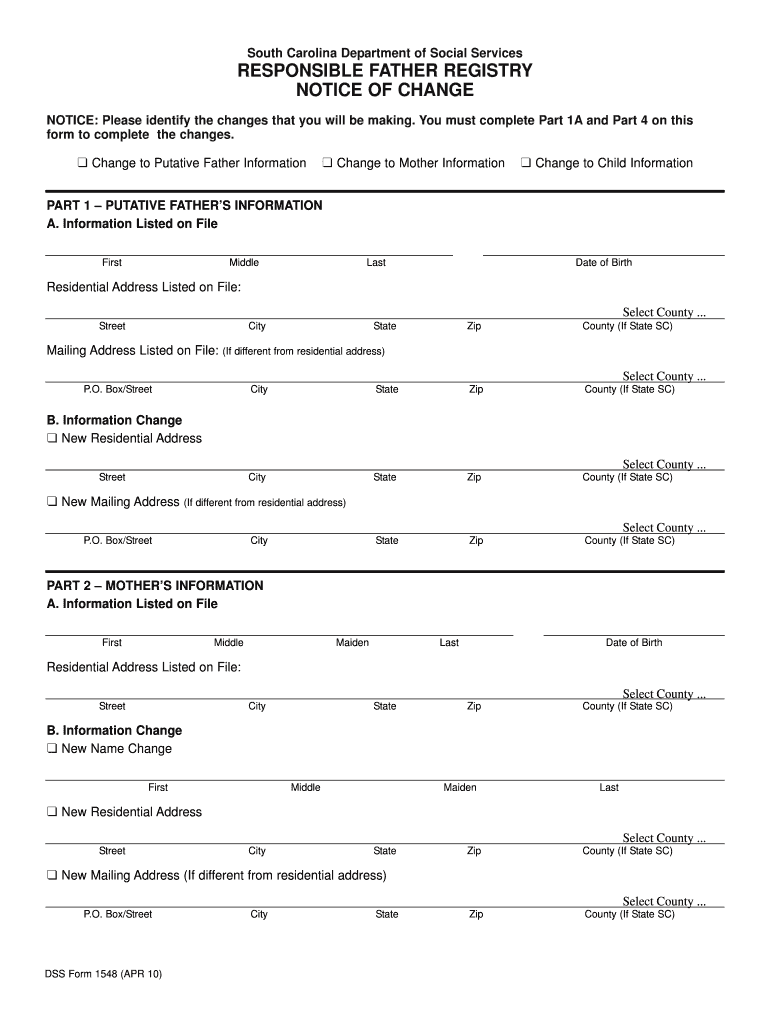 South Carolina Department of Social Services
RESPONSIBLE FATHER REGISTRY
NOTICE OF CHANGE

NOTICE: Please identify the changes that you will be making. You must complete Part 1A and Part 4 on this form to complete the changes.

❑ Change to Putative Father Information ❑ Change to Mother Information ❑ Change to Child Information

PART 1 – PUTATIVE FATHER'S INFORMATION
A. Information Listed on File

First Middle Last Date of Birth

Residential Address Listed on File:

Select County ...
Street City State Zip County (If State SC)

Mailing Address Listed on File: (If different from residential address)

Select County ...
P.O. Box/Street City State Zip County (If State SC)

B. Information Change
❑ New Residential Address

Select County ...
Street City State Zip County (If State SC)

❑ New Mailing Address (If different from residential address)

Select County ...
P.O. Box/Street City State Zip County (If State SC)

PART 2 – MOTHER'S INFORMATION
A. Information Listed on File

First Middle Maiden Last Date of Birth

Residential Address Listed on File:

Select County ...
Street City State Zip County (If State SC)

B. Information Change
❑ New Name Change

First Middle Maiden Last

❑ New Residential Address

Select County ...
Street City State Zip County (If State SC)

❑ New Mailing Address (If different from residential address)

Select County ...
P.O. Box/Street City State Zip County (If State SC)

DSS Form 1548 (APR 10)